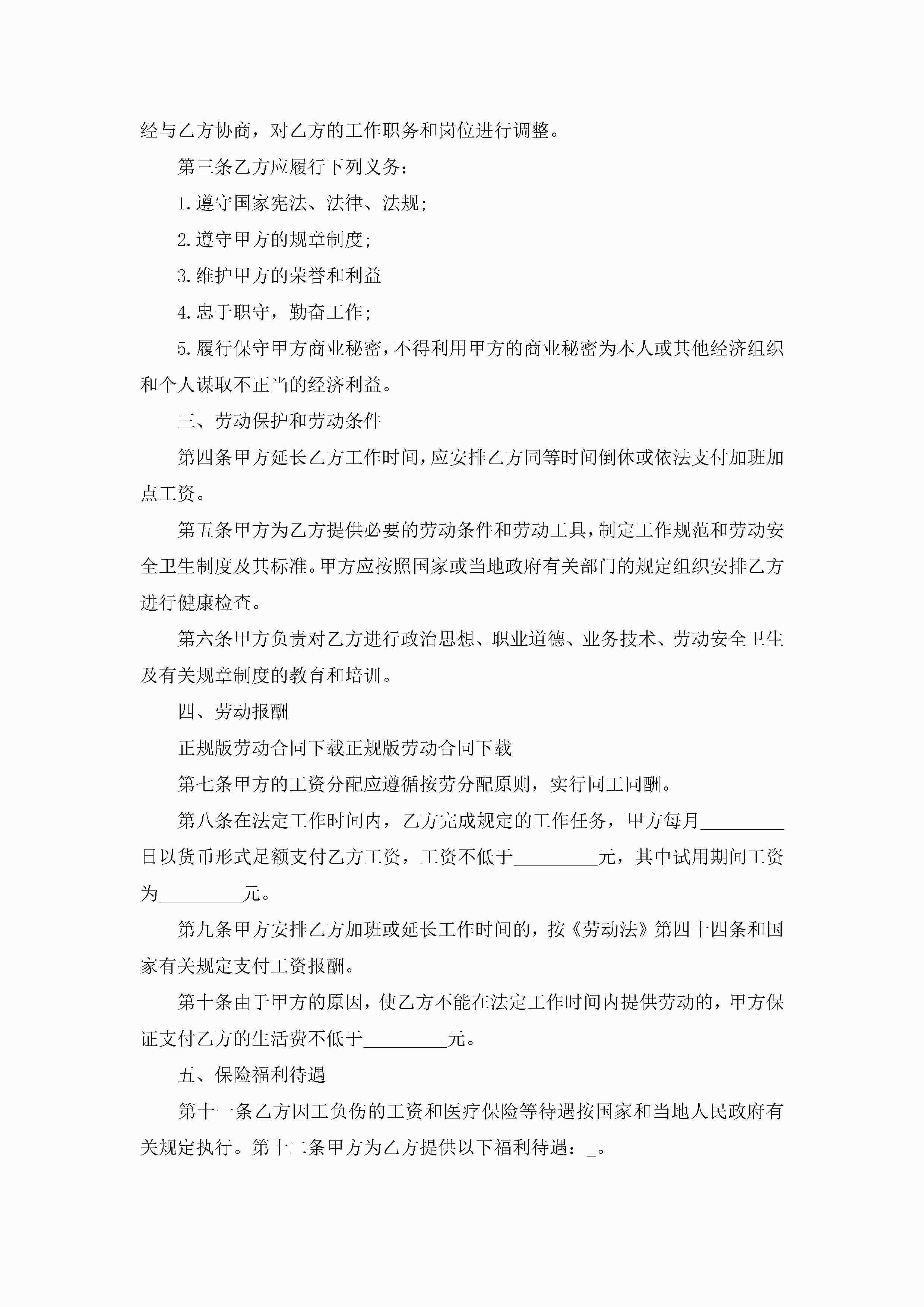 经与乙方协商，对乙方的工作职务和岗位进行调整。

第三条乙方应履行下列义务：

1.遵守国家宪法、法律、法规;

2.遵守甲方的规章制度;

3.维护甲方的荣誉和利益

4.忠于职守，勤奋工作;

5.履行保守甲方商业秘密，不得利用甲方的商业秘密为本人或其他经济组织和个人谋取不正当的经济利益。

三、劳动保护和劳动条件

第四条甲方延长乙方工作时间，应安排乙方同等时间倒休或依法支付加班加点工资。

第五条甲方为乙方提供必要的劳动条件和劳动工具，制定工作规范和劳动安全卫生制度及其标准。甲方应按照国家或当地政府有关部门的规定组织安排乙方进行健康检查。

第六条甲方负责对乙方进行政治思想、职业道德、业务技术、劳动安全卫生及有关规章制度的教育和培训。

四、劳动报酬

正规版劳动合同下载正规版劳动合同下载

第七条甲方的工资分配应遵循按劳分配原则，实行同工同酬。

第八条在法定工作时间内，乙方完成规定的工作任务，甲方每月_________日以货币形式足额支付乙方工资，工资不低于_________元，其中试用期间工资为_________元。

第九条甲方安排乙方加班或延长工作时间的，按《劳动法》第四十四条和国家有关规定支付工资报酬。

第十条由于甲方的原因，使乙方不能在法定工作时间内提供劳动的，甲方保证支付乙方的生活费不低于_________元。

五、保险福利待遇

第十一条乙方因工负伤的工资和医疗保险等待遇按国家和当地人民政府有关规定执行。第十二条甲方为乙方提供以下福利待遇：_。